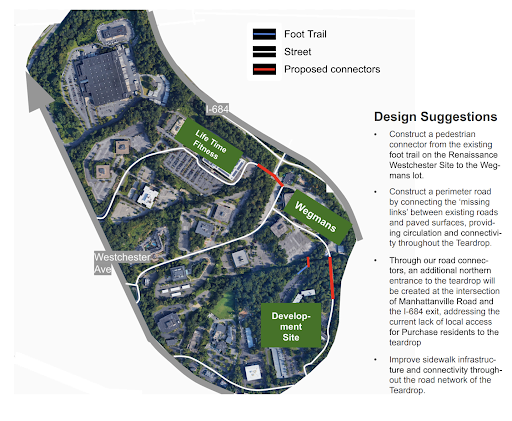 Foot Trail
Street
Proposed connectors

I-684

Life Time Fitness

Wegmans

Westchester Ave

Development Site

Design Suggestions

• Construct a pedestrian connector from the existing foot trail on the Renaissance Westchester Site to the Wegmans lot.

• Construct a perimeter road by connecting the 'missing links' between existing roads and paved surfaces, providing circulation and connectivity throughout the Teardrop.

• Through our road connectors, an additional northern entrance to the teardrop will be created at the intersection of Manhattanville Road and the I-684 exit, addressing the current lack of local access for Purchase residents to the teardrop

• Improve sidewalk infrastructure and connectivity throughout the road network of the Teardrop.